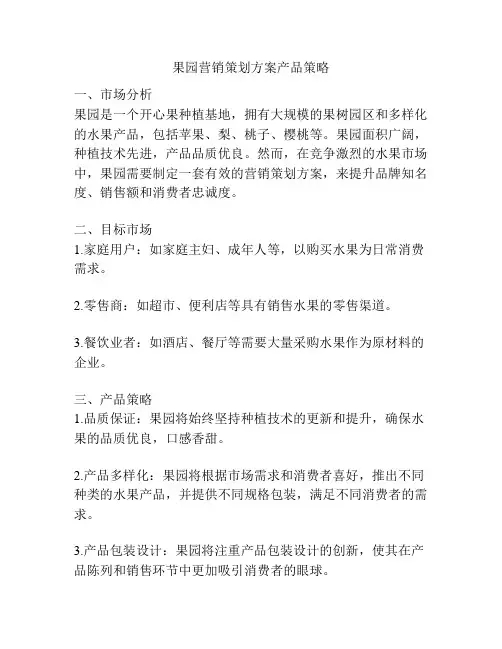 果园营销策划方案产品策略

一、市场分析
果园是一个开心果种植基地，拥有大规模的果树园区和多样化的水果产品，包括苹果、梨、桃子、樱桃等。果园面积广阔，种植技术先进，产品品质优良。然而，在竞争激烈的水果市场中，果园需要制定一套有效的营销策划方案，来提升品牌知名度、销售额和消费者忠诚度。

二、目标市场
1.家庭用户：如家庭主妇、成年人等，以购买水果为日常消费需求。

2.零售商：如超市、便利店等具有销售水果的零售渠道。

3.餐饮业者：如酒店、餐厅等需要大量采购水果作为原材料的企业。

三、产品策略
1.品质保证：果园将始终坚持种植技术的更新和提升，确保水果的品质优良，口感香甜。

2.产品多样化：果园将根据市场需求和消费者喜好，推出不同种类的水果产品，并提供不同规格包装，满足不同消费者的需求。

3.产品包装设计：果园将注重产品包装设计的创新，使其在产品陈列和销售环节中更加吸引消费者的眼球。